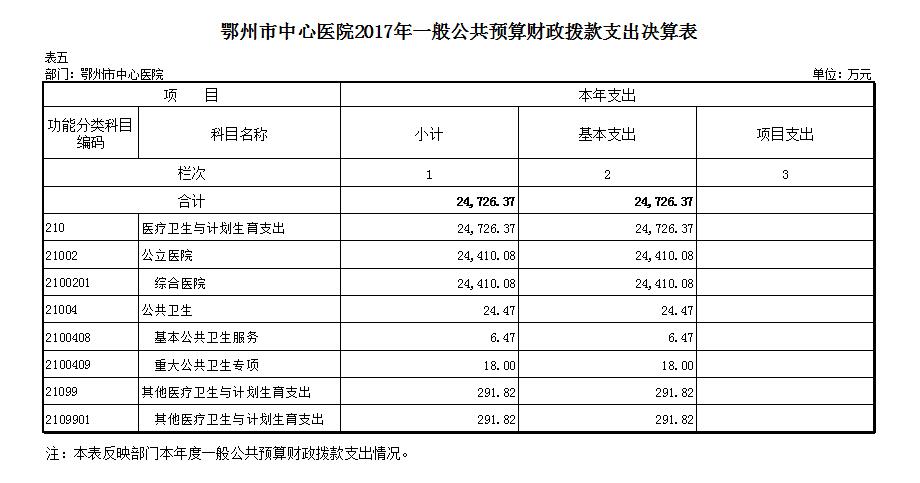 鄂州市中心医院2017年一般公共预算财政拨款支出决算表

表五
部门：鄂州市中心医院

单位：万元

| 项　　目 | | 本年支出 | | |
|---|---|---|---|---|
| 功能分类科目编码 | 科目名称 | 小计 | 基本支出 | 项目支出 |
| 栏次 | | 1 | 2 | 3 |
| 合计 | | 24,726.37 | 24,726.37 | |
| 210 | 医疗卫生与计划生育支出 | 24,726.37 | 24,726.37 | |
| 21002 | 公立医院 | 24,410.08 | 24,410.08 | |
| 2100201 | 综合医院 | 24,410.08 | 24,410.08 | |
| 21004 | 公共卫生 | 24.47 | 24.47 | |
| 2100408 | 基本公共卫生服务 | 6.47 | 6.47 | |
| 2100409 | 重大公共卫生专项 | 18.00 | 18.00 | |
| 21099 | 其他医疗卫生与计划生育支出 | 291.82 | 291.82 | |
| 2109901 | 其他医疗卫生与计划生育支出 | 291.82 | 291.82 | |

注：本表反映部门本年度一般公共预算财政拨款支出情况。